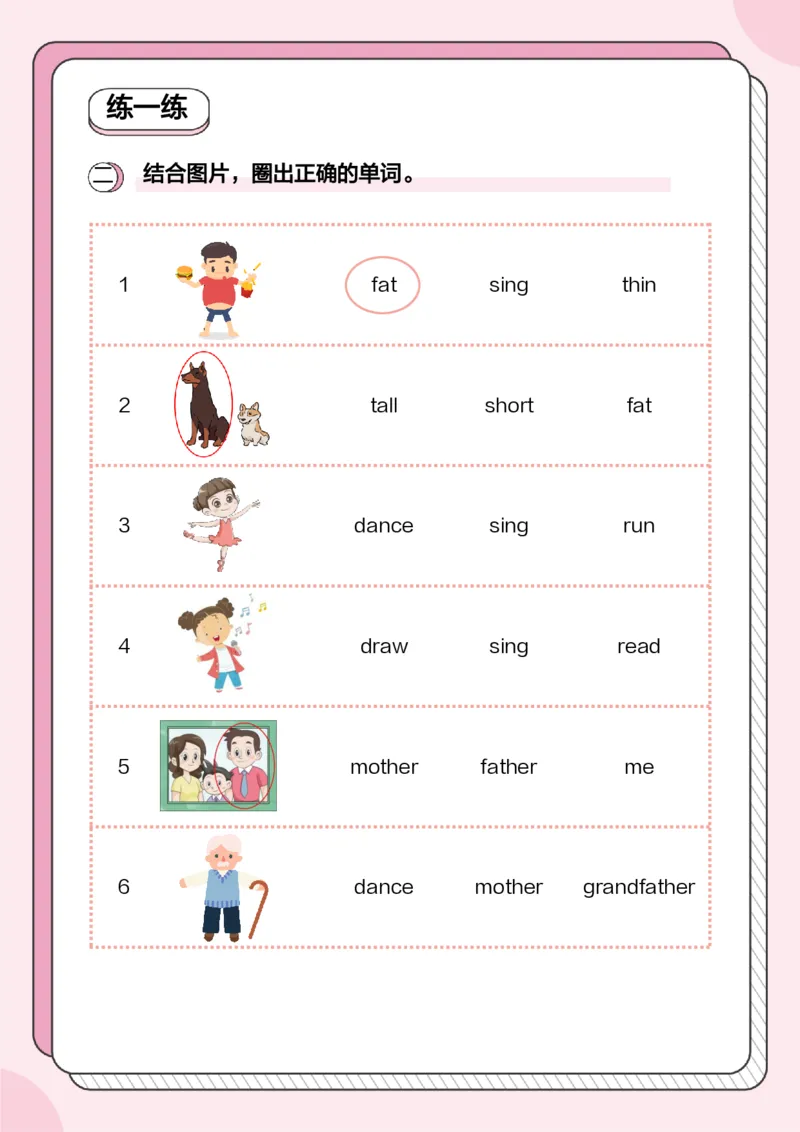 练一练

二 结合图片，圈出正确的单词。

| 1 | fat | sing | thin |
|---|---|---|---|
| 2 | tall | short | fat |
| 3 | dance | sing | run |
| 4 | draw | sing | read |
| 5 | mother | father | me |
| 6 | dance | mother | grandfather |